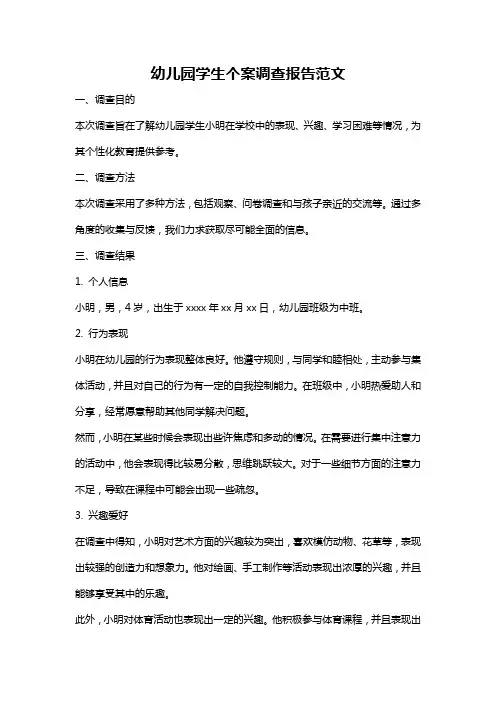 幼儿园学生个案调查报告范文

一、调查目的

本次调查旨在了解幼儿园学生小明在学校中的表现、兴趣、学习困难等情况，为其个性化教育提供参考。

二、调查方法

本次调查采用了多种方法，包括观察、问卷调查和与孩子亲近的交流等。通过多角度的收集与反馈，我们力求获取尽可能全面的信息。

三、调查结果

1. 个人信息

小明，男，4岁，出生于xxxx年xx月xx日，幼儿园班级为中班。

2. 行为表现

小明在幼儿园的行为表现整体良好。他遵守规则，与同学和睦相处，主动参与集体活动，并且对自己的行为有一定的自我控制能力。在班级中，小明热爱助人和分享，经常愿意帮助其他同学解决问题。

然而，小明在某些时候会表现出些许焦虑和多动的情况。在需要进行集中注意力的活动中，他会表现得比较易分散，思维跳跃较大。对于一些细节方面的注意力不足，导致在课程中可能会出现一些疏忽。

3. 兴趣爱好

在调查中得知，小明对艺术方面的兴趣较为突出，喜欢模仿动物、花草等，表现出较强的创造力和想象力。他对绘画、手工制作等活动表现出浓厚的兴趣，并且能够享受其中的乐趣。

此外，小明对体育活动也表现出一定的兴趣。他积极参与体育课程，并且表现出